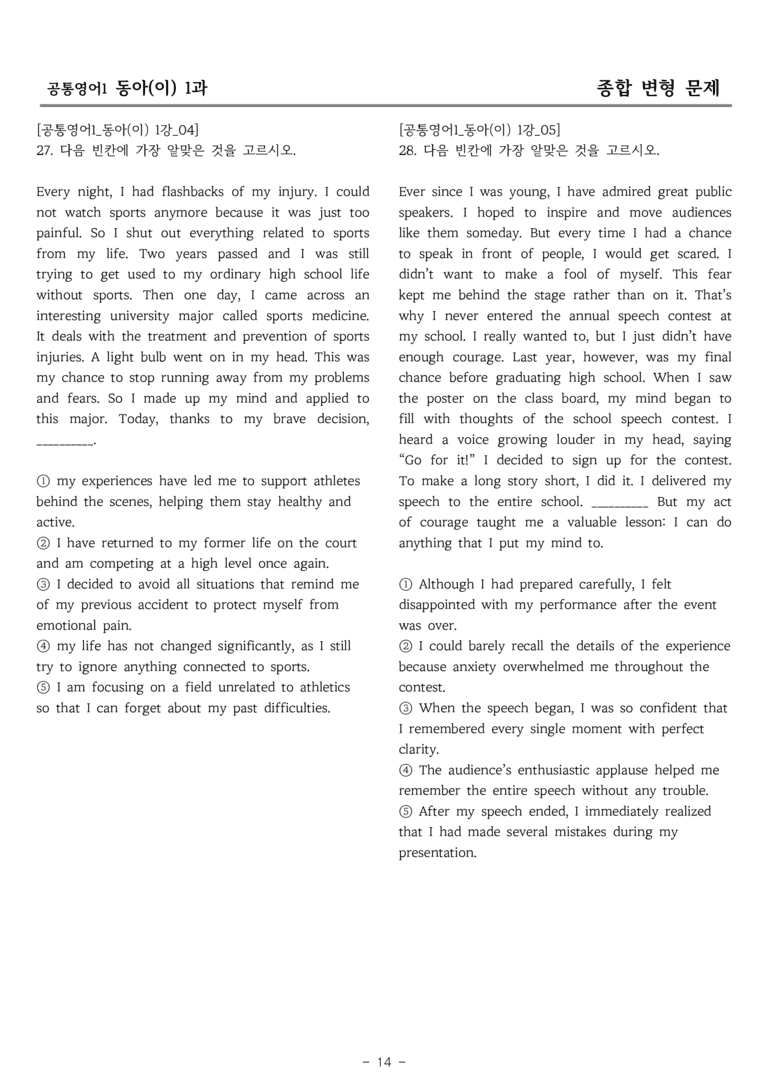 공통영어1 동아(이) 1과

종합 변형 문제

[공통영어1_동아(이) 1강_04]
27. 다음 빈칸에 가장 알맞은 것을 고르시오.

Every night, I had flashbacks of my injury. I could not watch sports anymore because it was just too painful. So I shut out everything related to sports from my life. Two years passed and I was still trying to get used to my ordinary high school life without sports. Then one day, I came across an interesting university major called sports medicine. It deals with the treatment and prevention of sports injuries. A light bulb went on in my head. This was my chance to stop running away from my problems and fears. So I made up my mind and applied to this major. Today, thanks to my brave decision, ____.

① my experiences have led me to support athletes behind the scenes, helping them stay healthy and active.
② I have returned to my former life on the court and am competing at a high level once again.
③ I decided to avoid all situations that remind me of my previous accident to protect myself from emotional pain.
④ my life has not changed significantly, as I still try to ignore anything connected to sports.
⑤ I am focusing on a field unrelated to athletics so that I can forget about my past difficulties.

[공통영어1_동아(이) 1강_05]
28. 다음 빈칸에 가장 알맞은 것을 고르시오.

Ever since I was young, I have admired great public speakers. I hoped to inspire and move audiences like them someday. But every time I had a chance to speak in front of people, I would get scared. I didn't want to make a fool of myself. This fear kept me behind the stage rather than on it. That's why I never entered the annual speech contest at my school. I really wanted to, but I just didn't have enough courage. Last year, however, was my final chance before graduating high school. When I saw the poster on the class board, my mind began to fill with thoughts of the school speech contest. I heard a voice growing louder in my head, saying "Go for it!" I decided to sign up for the contest. To make a long story short, I did it. I delivered my speech to the entire school. ____ But my act of courage taught me a valuable lesson: I can do anything that I put my mind to.

① Although I had prepared carefully, I felt disappointed with my performance after the event was over.
② I could barely recall the details of the experience because anxiety overwhelmed me throughout the contest.
③ When the speech began, I was so confident that I remembered every single moment with perfect clarity.
④ The audience's enthusiastic applause helped me remember the entire speech without any trouble.
⑤ After my speech ended, I immediately realized that I had made several mistakes during my presentation.

- 14 -